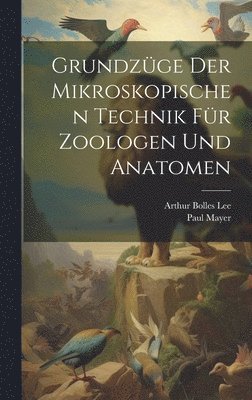 Grundzüge Der Mikroskopischen Technik Für Zoologen Und Anatomen

Arthur Bolles Lee
Paul Mayer